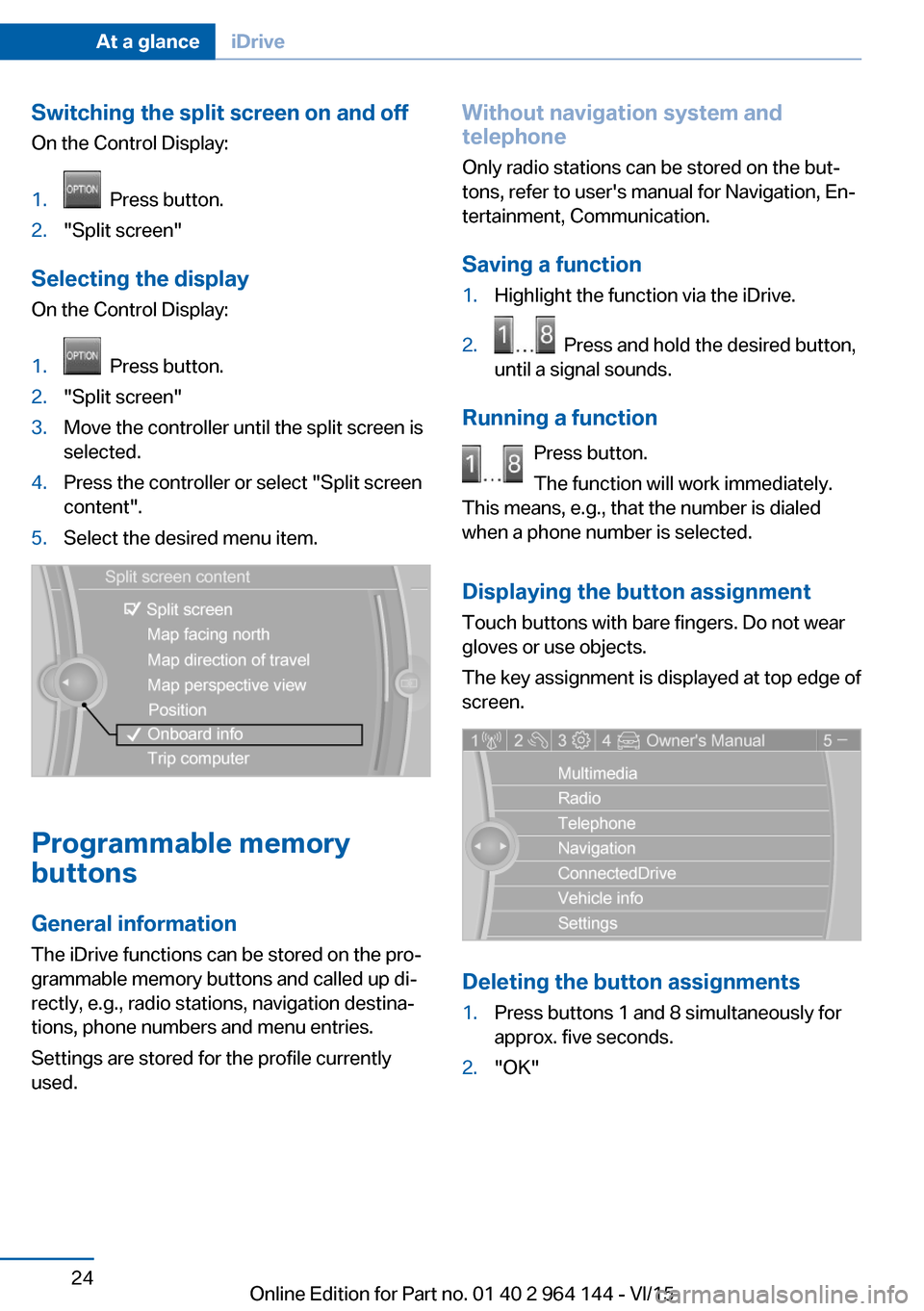 At a glance iDrive

Switching the split screen on and off
On the Control Display:

1. OPTION Press button.
2. "Split screen"

Selecting the display
On the Control Display:

1. OPTION Press button.
2. "Split screen"
3. Move the controller until the split screen is selected.
4. Press the controller or select "Split screen content".
5. Select the desired menu item.

Split screen content
Split screen
Map facing north
Map direction of travel
Map perspective view
Position
Onboard info
Trip computer

Programmable memory buttons

General information
The iDrive functions can be stored on the programmable memory buttons and called up directly, e.g., radio stations, navigation destinations, phone numbers and menu entries.

Settings are stored for the profile currently used.

Without navigation system and telephone
Only radio stations can be stored on the buttons, refer to user's manual for Navigation, Entertainment, Communication.

Saving a function
1. Highlight the function via the iDrive.
2. 1 ... 8 Press and hold the desired button, until a signal sounds.

Running a function
1 ... 8 Press button.
The function will work immediately. This means, e.g., that the number is dialed when a phone number is selected.

Displaying the button assignment
Touch buttons with bare fingers. Do not wear gloves or use objects.

The key assignment is displayed at top edge of screen.

1 2 3 4 Owner's Manual 5 –
Multimedia
Radio
Telephone
Navigation
ConnectedDrive
Vehicle info
Settings

Deleting the button assignments
1. Press buttons 1 and 8 simultaneously for approx. five seconds.
2. "OK"

24

Online Edition for Part no. 01 40 2 964 144 - VI/15

carmanualsonline.info